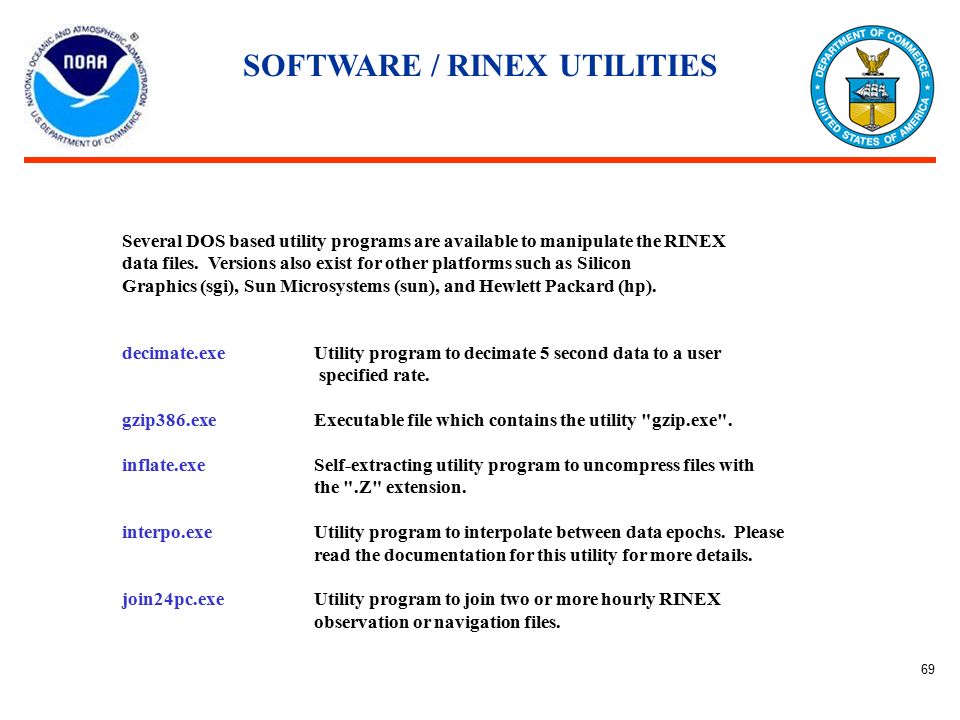 NATIONAL OCEANIC AND ATMOSPHERIC ADMINISTRATION
NOAA
U.S. DEPARTMENT OF COMMERCE

SOFTWARE / RINEX UTILITIES

DEPARTMENT OF COMMERCE
UNITED STATES OF AMERICA

Several DOS based utility programs are available to manipulate the RINEX data files. Versions also exist for other platforms such as Silicon Graphics (sgi), Sun Microsystems (sun), and Hewlett Packard (hp).

decimate.exe Utility program to decimate 5 second data to a user specified rate.

gzip386.exe Executable file which contains the utility "gzip.exe".

inflate.exe Self-extracting utility program to uncompress files with the ".Z" extension.

interpo.exe Utility program to interpolate between data epochs. Please read the documentation for this utility for more details.

join24pc.exe Utility program to join two or more hourly RINEX observation or navigation files.

69